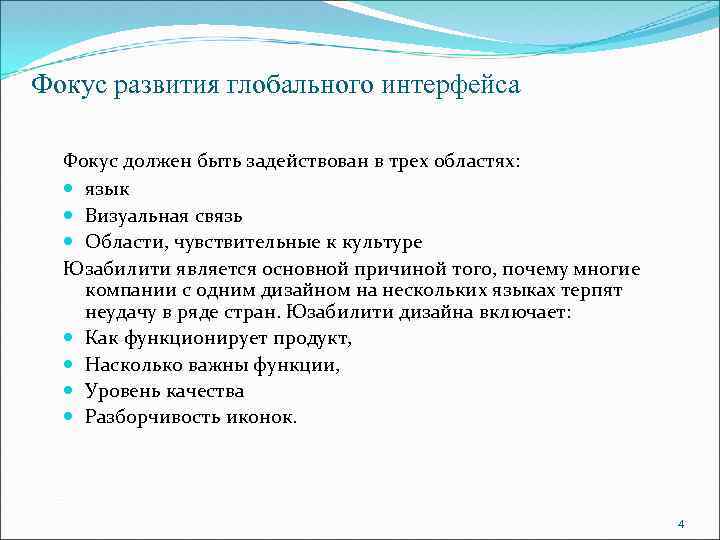 Фокус развития глобального интерфейса

Фокус должен быть задействован в трех областях:
- язык
- Визуальная связь
- Области, чувствительные к культуре

Юзабилити является основной причиной того, почему многие компании с одним дизайном на нескольких языках терпят неудачу в ряде стран. Юзабилити дизайна включает:
- Как функционирует продукт,
- Насколько важны функции,
- Уровень качества
- Разборчивость иконок.

4